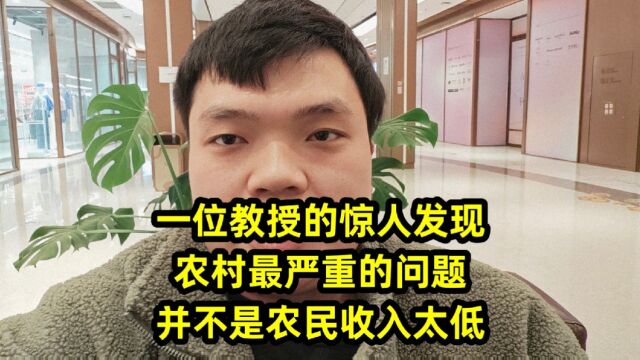 一位教授的惊人发现
农村最严重的问题
并不是农民收入太低